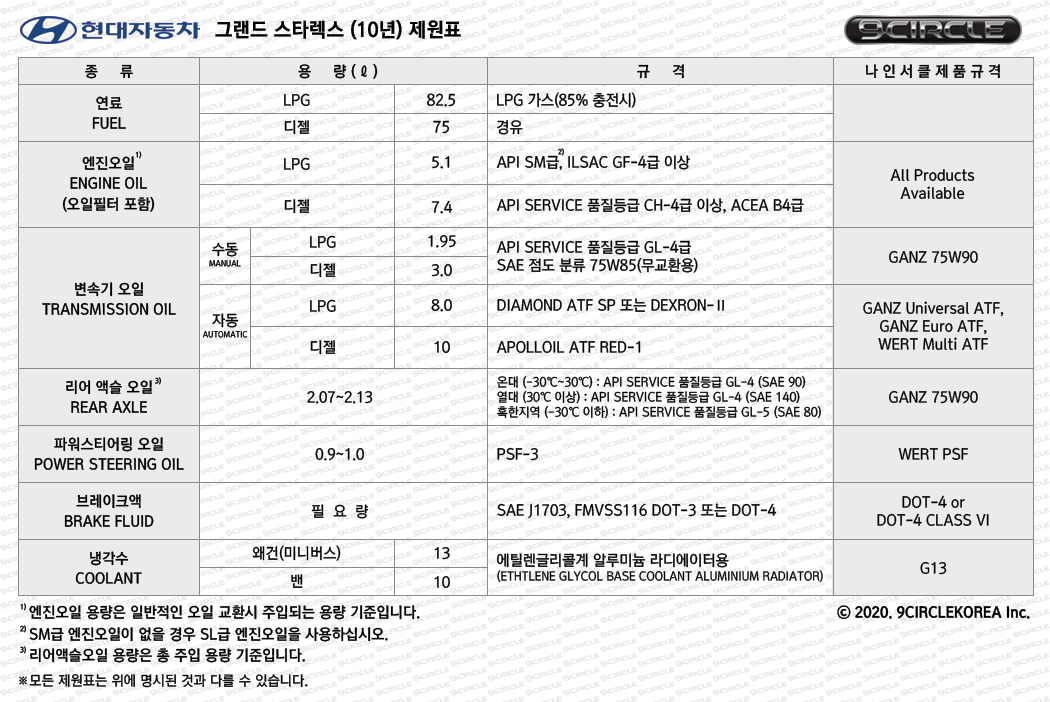 현대자동차 그랜드 스타렉스 (10년) 제원표

9CIRCLE

| 종 류 | 용 량(ℓ) | | | 규 격 | 나인서클제품규격 |
|---|---|---|---|---|---|
| 연료 FUEL | LPG | | 82.5 | LPG 가스(85% 충전시) | |
| | 디젤 | | 75 | 경유 | |
| 엔진오일$^{1)}$ ENGINE OIL (오일필터 포함) | LPG | | 5.1 | API SM급$^{2)}$, ILSAC GF-4급 이상 | All Products Available |
| | 디젤 | | 7.4 | API SERVICE 품질등급 CH-4급 이상, ACEA B4급 | |
| 변속기 오일 TRANSMISSION OIL | 수동 MANUAL | LPG | 1.95 | API SERVICE 품질등급 GL-4급 SAE 점도 분류 75W85(무교환용) | GANZ 75W90 |
| | | 디젤 | 3.0 | | |
| | 자동 AUTOMATIC | LPG | 8.0 | DIAMOND ATF SP 또는 DEXRON-II | GANZ Universal ATF, GANZ Euro ATF, WERT Multi ATF |
| | | 디젤 | 10 | APOLLOIL ATF RED-1 | |
| 리어 액슬 오일$^{3)}$ REAR AXLE | 2.07~2.13 | | | 온대 (-30℃~30℃) : API SERVICE 품질등급 GL-4 (SAE 90) 열대 (30℃ 이상) : API SERVICE 품질등급 GL-4 (SAE 140) 혹한지역 (-30℃ 이하) : API SERVICE 품질등급 GL-5 (SAE 80) | GANZ 75W90 |
| 파워스티어링 오일 POWER STEERING OIL | 0.9~1.0 | | | PSF-3 | WERT PSF |
| 브레이크액 BRAKE FLUID | 필 요 량 | | | SAE J1703, FMVSS116 DOT-3 또는 DOT-4 | DOT-4 or DOT-4 CLASS VI |
| 냉각수 COOLANT | 왜건(미니버스) | | 13 | 에틸렌글리콜계 알루미늄 라디에이터용 (ETHTLENE GLYCOL BASE COOLANT ALUMINIUM RADIATOR) | G13 |
| | 밴 | | 10 | | |

$^{1)}$ 엔진오일 용량은 일반적인 오일 교환시 주입되는 용량 기준입니다.
$^{2)}$ SM급 엔진오일이 없을 경우 SL급 엔진오일을 사용하십시오.
$^{3)}$ 리어액슬오일 용량은 총 주입 용량 기준입니다.
※모든 제원표는 위에 명시된 것과 다를 수 있습니다.

© 2020. 9CIRCLEKOREA Inc.